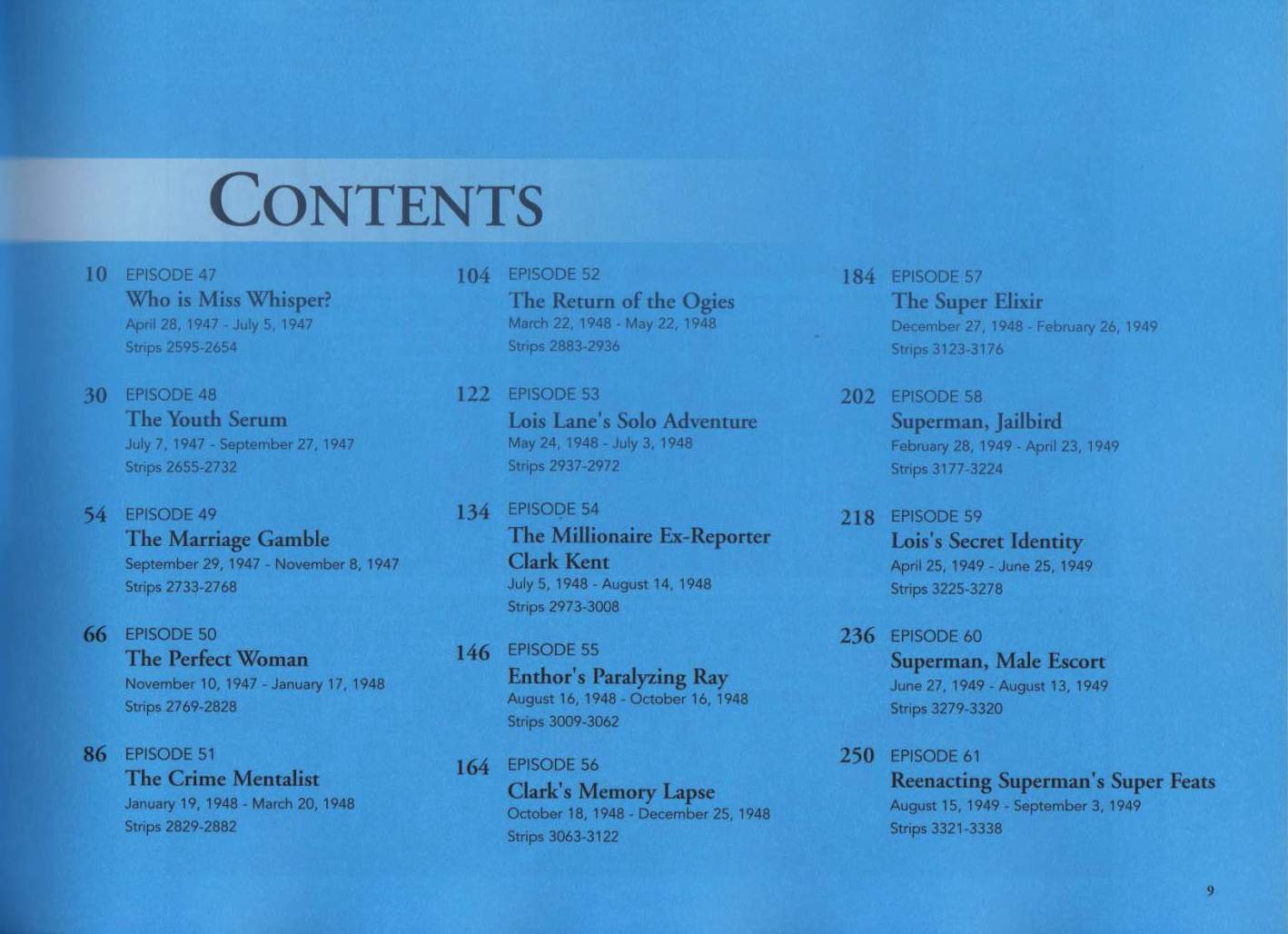 CONTENTS

10 EPISODE 47
Who is Miss Whisper?
April 28, 1947 - July 5, 1947
Strips 2595-2654

30 EPISODE 48
The Youth Serum
July 7, 1947 - September 27, 1947
Strips 2655-2732

54 EPISODE 49
The Marriage Gamble
September 29, 1947 - November 8, 1947
Strips 2733-2768

66 EPISODE 50
The Perfect Woman
November 10, 1947 - January 17, 1948
Strips 2769-2828

86 EPISODE 51
The Crime Mentalist
January 19, 1948 - March 20, 1948
Strips 2829-2882

104 EPISODE 52
The Return of the Ogies
March 22, 1948 - May 22, 1948
Strips 2883-2936

122 EPISODE 53
Lois Lane's Solo Adventure
May 24, 1948 - July 3, 1948
Strips 2937-2972

134 EPISODE 54
The Millionaire Ex-Reporter Clark Kent
July 5, 1948 - August 14, 1948
Strips 2973-3008

146 EPISODE 55
Enthor's Paralyzing Ray
August 16, 1948 - October 16, 1948
Strips 3009-3062

164 EPISODE 56
Clark's Memory Lapse
October 18, 1948 - December 25, 1948
Strips 3063-3122

184 EPISODE 57
The Super Elixir
December 27, 1948 - February 26, 1949
Strips 3123-3176

202 EPISODE 58
Superman, Jailbird
February 28, 1949 - April 23, 1949
Strips 3177-3224

218 EPISODE 59
Lois's Secret Identity
April 25, 1949 - June 25, 1949
Strips 3225-3278

236 EPISODE 60
Superman, Male Escort
June 27, 1949 - August 13, 1949
Strips 3279-3320

250 EPISODE 61
Reenacting Superman's Super Feats
August 15, 1949 - September 3, 1949
Strips 3321-3338

9